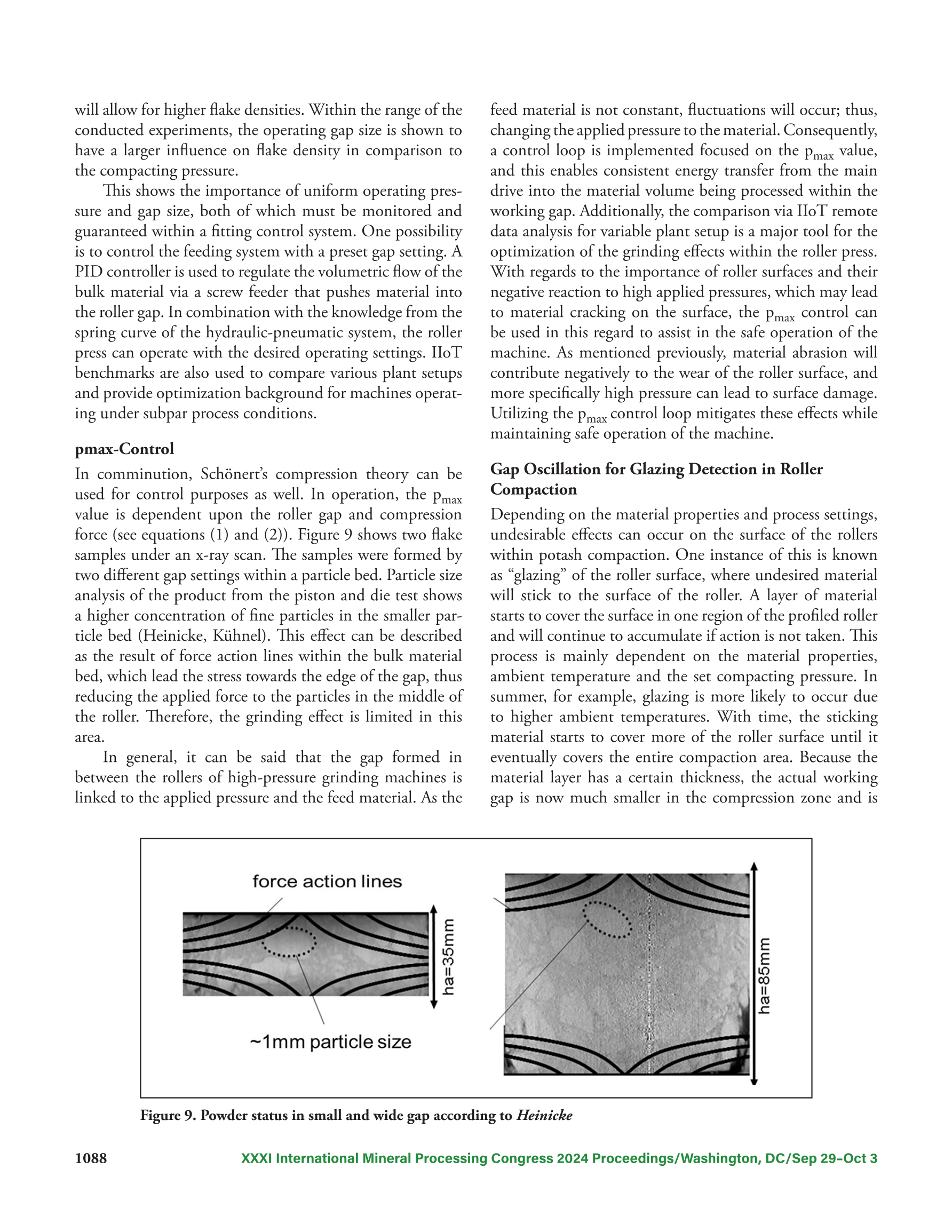 will allow for higher flake densities. Within the range of the conducted experiments, the operating gap size is shown to have a larger influence on flake density in comparison to the compacting pressure.

This shows the importance of uniform operating pressure and gap size, both of which must be monitored and guaranteed within a fitting control system. One possibility is to control the feeding system with a preset gap setting. A PID controller is used to regulate the volumetric flow of the bulk material via a screw feeder that pushes material into the roller gap. In combination with the knowledge from the spring curve of the hydraulic-pneumatic system, the roller press can operate with the desired operating settings. IIoT benchmarks are also used to compare various plant setups and provide optimization background for machines operating under subpar process conditions.

pmax-Control

In comminution, Schönert's compression theory can be used for control purposes as well. In operation, the $p_{max}$ value is dependent upon the roller gap and compression force (see equations (1) and (2)). Figure 9 shows two flake samples under an x-ray scan. The samples were formed by two different gap settings within a particle bed. Particle size analysis of the product from the piston and die test shows a higher concentration of fine particles in the smaller particle bed (Heinicke, Kühnel). This effect can be described as the result of force action lines within the bulk material bed, which lead the stress towards the edge of the gap, thus reducing the applied force to the particles in the middle of the roller. Therefore, the grinding effect is limited in this area.

In general, it can be said that the gap formed in between the rollers of high-pressure grinding machines is linked to the applied pressure and the feed material. As the feed material is not constant, fluctuations will occur; thus, changing the applied pressure to the material. Consequently, a control loop is implemented focused on the $p_{max}$ value, and this enables consistent energy transfer from the main drive into the material volume being processed within the working gap. Additionally, the comparison via IIoT remote data analysis for variable plant setup is a major tool for the optimization of the grinding effects within the roller press. With regards to the importance of roller surfaces and their negative reaction to high applied pressures, which may lead to material cracking on the surface, the $p_{max}$ control can be used in this regard to assist in the safe operation of the machine. As mentioned previously, material abrasion will contribute negatively to the wear of the roller surface, and more specifically high pressure can lead to surface damage. Utilizing the $p_{max}$ control loop mitigates these effects while maintaining safe operation of the machine.

Gap Oscillation for Glazing Detection in Roller Compaction

Depending on the material properties and process settings, undesirable effects can occur on the surface of the rollers within potash compaction. One instance of this is known as "glazing" of the roller surface, where undesired material will stick to the surface of the roller. A layer of material starts to cover the surface in one region of the profiled roller and will continue to accumulate if action is not taken. This process is mainly dependent on the material properties, ambient temperature and the set compacting pressure. In summer, for example, glazing is more likely to occur due to higher ambient temperatures. With time, the sticking material starts to cover more of the roller surface until it eventually covers the entire compaction area. Because the material layer has a certain thickness, the actual working gap is now much smaller in the compression zone and is

force action lines
ha=35mm
~1mm particle size
ha=85mm

Figure 9. Powder status in small and wide gap according to Heinicke

1088 XXXI International Mineral Processing Congress 2024 Proceedings/Washington, DC/Sep 29–Oct 3